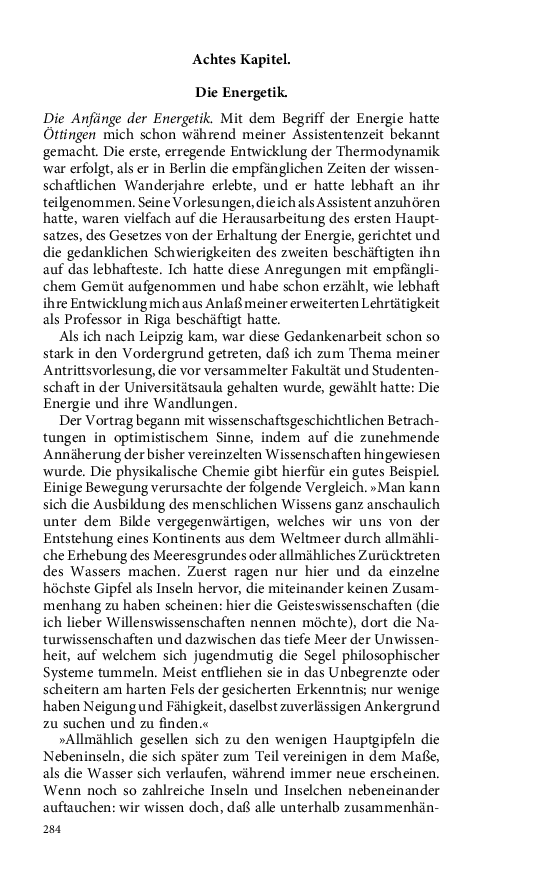 Achtes Kapitel.

Die Energetik.

Die Anfänge der Energetik. Mit dem Begriff der Energie hatte Öttingen mich schon während meiner Assistentenzeit bekannt gemacht. Die erste, erregende Entwicklung der Thermodynamik war erfolgt, als er in Berlin die empfänglichen Zeiten der wissenschaftlichen Wanderjahre erlebte, und er hatte lebhaft an ihr teilgenommen. Seine Vorlesungen, die ich als Assistent anzuhören hatte, waren vielfach auf die Herausarbeitung des ersten Hauptsatzes, des Gesetzes von der Erhaltung der Energie, gerichtet und die gedanklichen Schwierigkeiten des zweiten beschäftigten ihn auf das lebhafteste. Ich hatte diese Anregungen mit empfänglichem Gemüt aufgenommen und habe schon erzählt, wie lebhaft ihre Entwicklung mich aus Anlaß meiner erweiterten Lehrtätigkeit als Professor in Riga beschäftigt hatte.

Als ich nach Leipzig kam, war diese Gedankenarbeit schon so stark in den Vordergrund getreten, daß ich zum Thema meiner Antrittsvorlesung, die vor versammelter Fakultät und Studentenschaft in der Universitätsaula gehalten wurde, gewählt hatte: Die Energie und ihre Wandlungen.

Der Vortrag begann mit wissenschaftsgeschichtlichen Betrachtungen in optimistischem Sinne, indem auf die zunehmende Annäherung der bisher vereinzelten Wissenschaften hingewiesen wurde. Die physikalische Chemie gibt hierfür ein gutes Beispiel. Einige Bewegung verursachte der folgende Vergleich. »Man kann sich die Ausbildung des menschlichen Wissens ganz anschaulich unter dem Bilde vergegenwärtigen, welches wir uns von der Entstehung eines Kontinents aus dem Weltmeer durch allmähliche Erhebung des Meeresgrundes oder allmähliches Zurücktreten des Wassers machen. Zuerst ragen nur hier und da einzelne höchste Gipfel als Inseln hervor, die miteinander keinen Zusammenhang zu haben scheinen: hier die Geisteswissenschaften (die ich lieber Willenswissenschaften nennen möchte), dort die Naturwissenschaften und dazwischen das tiefe Meer der Unwissenheit, auf welchem sich jugendmutig die Segel philosophischer Systeme tummeln. Meist entfliehen sie in das Unbegrenzte oder scheitern am harten Fels der gesicherten Erkenntnis; nur wenige haben Neigung und Fähigkeit, daselbst zuverlässigen Ankergrund zu suchen und zu finden.«

»Allmählich gesellen sich zu den wenigen Hauptgipfeln die Nebeninseln, die sich später zum Teil vereinigen in dem Maße, als die Wasser sich verlaufen, während immer neue erscheinen. Wenn noch so zahlreiche Inseln und Inselchen nebeneinander auftauchen: wir wissen doch, daß alle unterhalb zusammenhän-

284